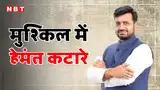 NBT

मुश्किल में
हेमंत कटारे